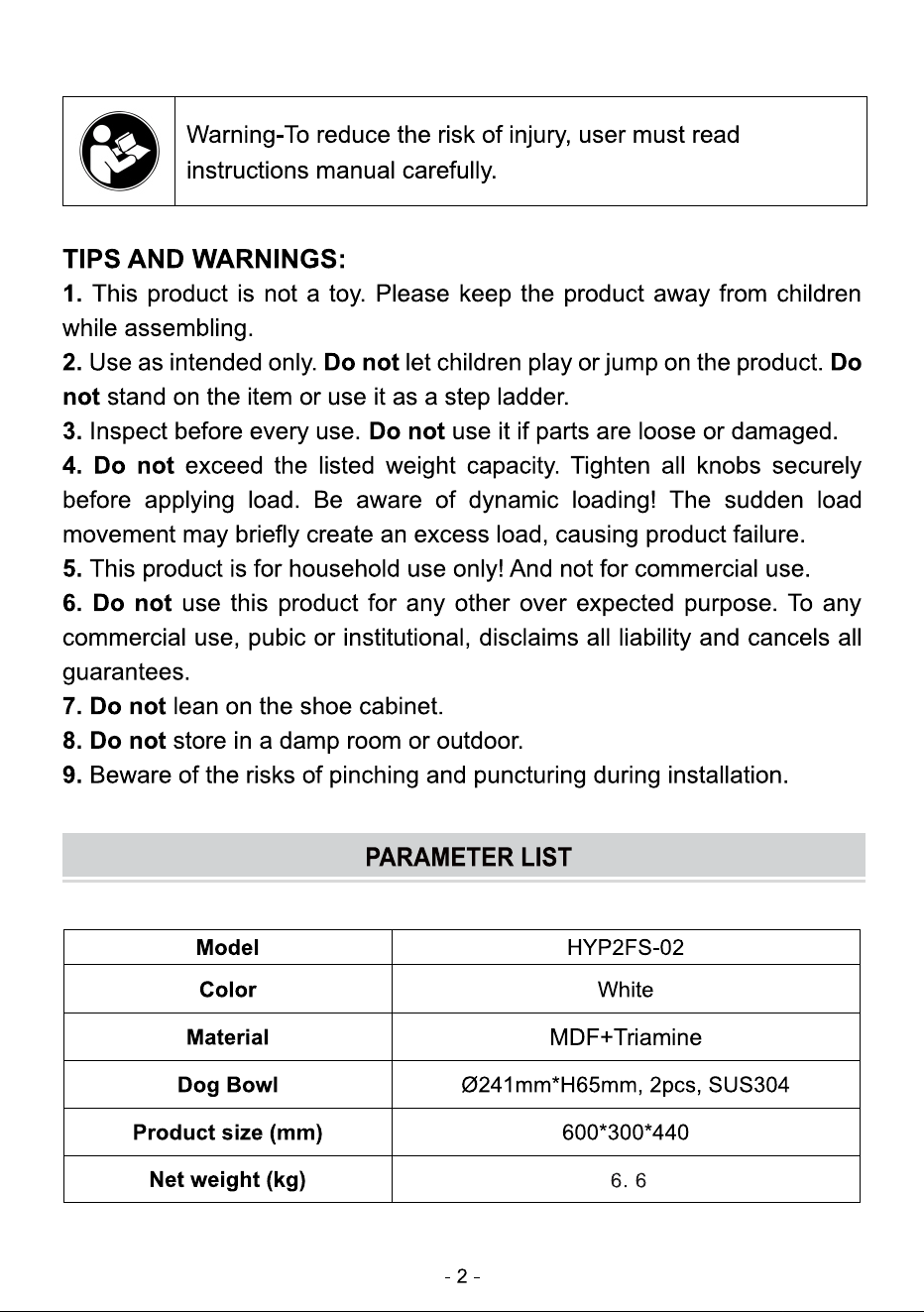 Warning-To reduce the risk of injury, user must read instructions manual carefully.

TIPS AND WARNINGS:

1. This product is not a toy. Please keep the product away from children while assembling.

2. Use as intended only. Do not let children play or jump on the product. Do not stand on the item or use it as a step ladder.

3. Inspect before every use. Do not use it if parts are loose or damaged.

4. Do not exceed the listed weight capacity. Tighten all knobs securely before applying load. Be aware of dynamic loading! The sudden load movement may briefly create an excess load, causing product failure.

5. This product is for household use only! And not for commercial use.

6. Do not use this product for any other over expected purpose. To any commercial use, pubic or institutional, disclaims all liability and cancels all guarantees.

7. Do not lean on the shoe cabinet.

8. Do not store in a damp room or outdoor.

9. Beware of the risks of pinching and puncturing during installation.

PARAMETER LIST

| Model | HYP2FS-02 |
|---|---|
| Color | White |
| Material | MDF+Triamine |
| Dog Bowl | Ø241mm*H65mm, 2pcs, SUS304 |
| Product size (mm) | 600*300*440 |
| Net weight (kg) | 6. 6 |

- 2 -